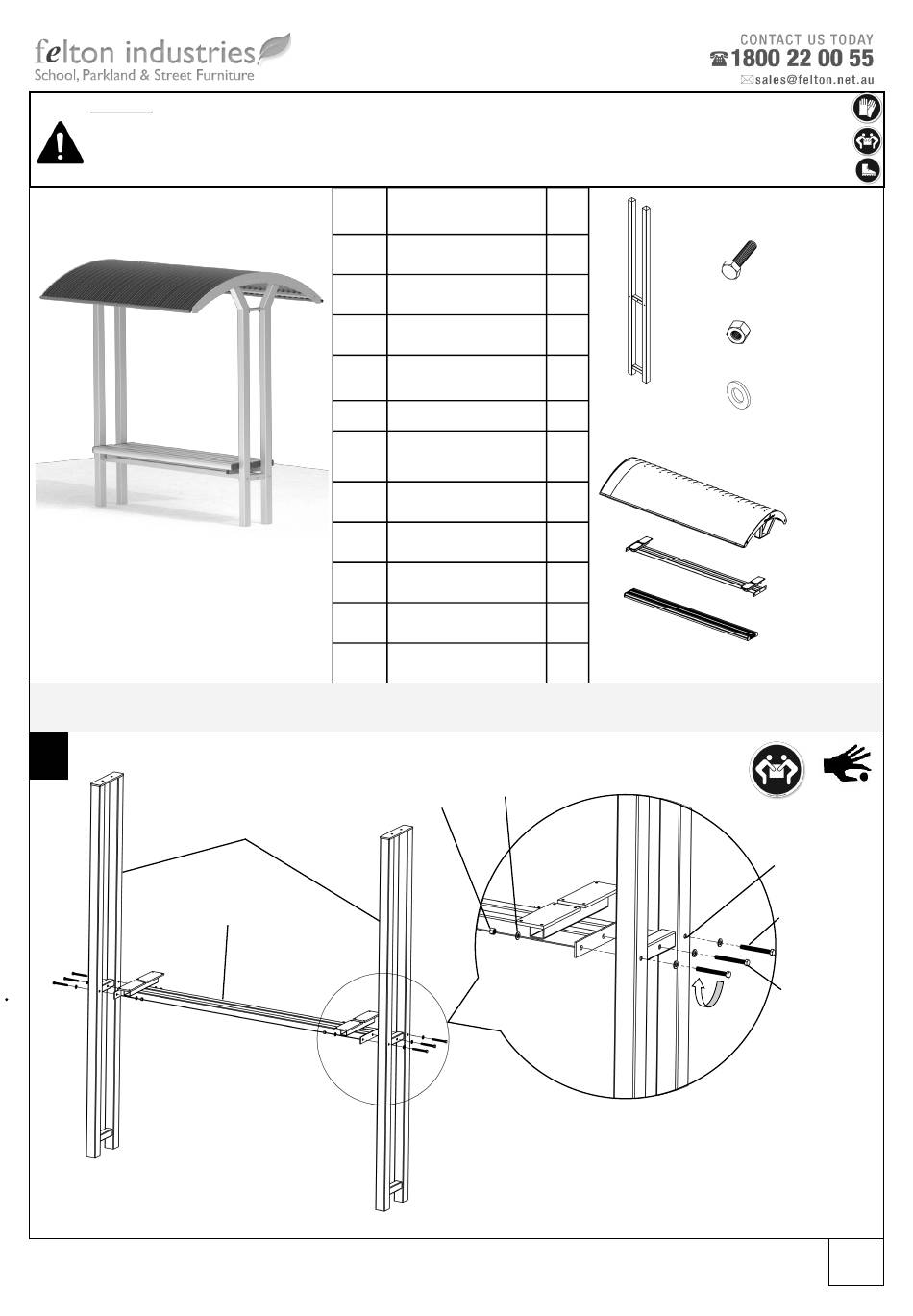 felton industries
School, Parkland & Street Furniture

CONTACT US TODAY
1800 22 00 55
sales@felton.net.au